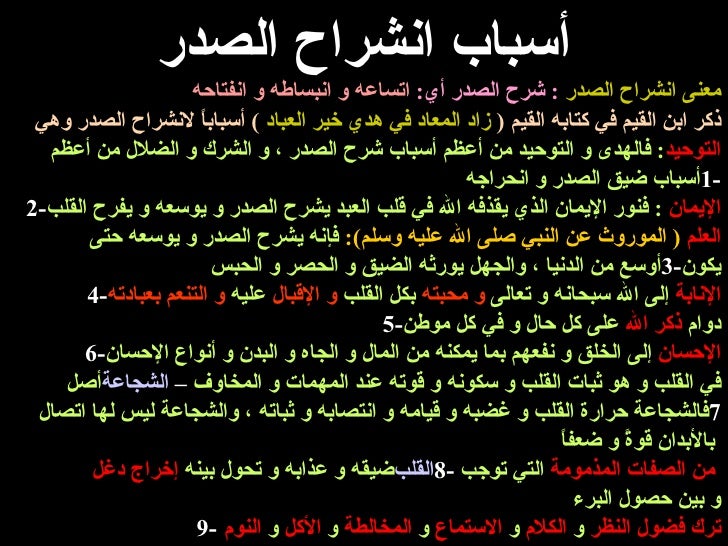 أسباب انشراح الصدر

معنى انشراح الصدر : شرح الصدر أي: اتساعه و انبساطه و انفتاحه

ذكر ابن القيم في كتابه القيم ( زاد المعاد في هدي خير العباد ) أسباباً لانشراح الصدر وهي

التوحيد: فالهدى و التوحيد من أعظم أسباب شرح الصدر ، و الشرك و الضلال من أعظم -1أسباب ضيق الصدر و انحراجه

الإيمان : فنور الإيمان الذي يقذفه الله في قلب العبد يشرح الصدر و يوسعه و يفرح القلب-2

العلم ( الموروث عن النبي صلى الله عليه وسلم): فإنه يشرح الصدر و يوسعه حتى يكون-3أوسع من الدنيا ، والجهل يورثه الضيق و الحصر و الحبس

الإنابة إلى الله سبحانه و تعالى و محبته بكل القلب و الإقبال عليه و التنعم بعبادته-4

دوام ذكر الله على كل حال و في كل موطن-5

الإحسان إلى الخلق و نفعهم بما يمكنه من المال و الجاه و البدن و أنواع الإحسان-6

في القلب و هو ثبات القلب و سكونه و قوته عند المهمات و المخاوف – الشجاعةأصل

7فالشجاعة حرارة القلب و غضبه و قيامه و انتصابه و ثباته ، والشجاعة ليس لها اتصال بالأبدان قوةً و ضعفاً

من الصفات المذمومة التي توجب -8القلبضيقه و عذابه و تحول بينه إخراج دغل و بين حصول البرء

ترك فضول النظر و الكلام و الاستماع و المخالطة و الأكل و النوم -9